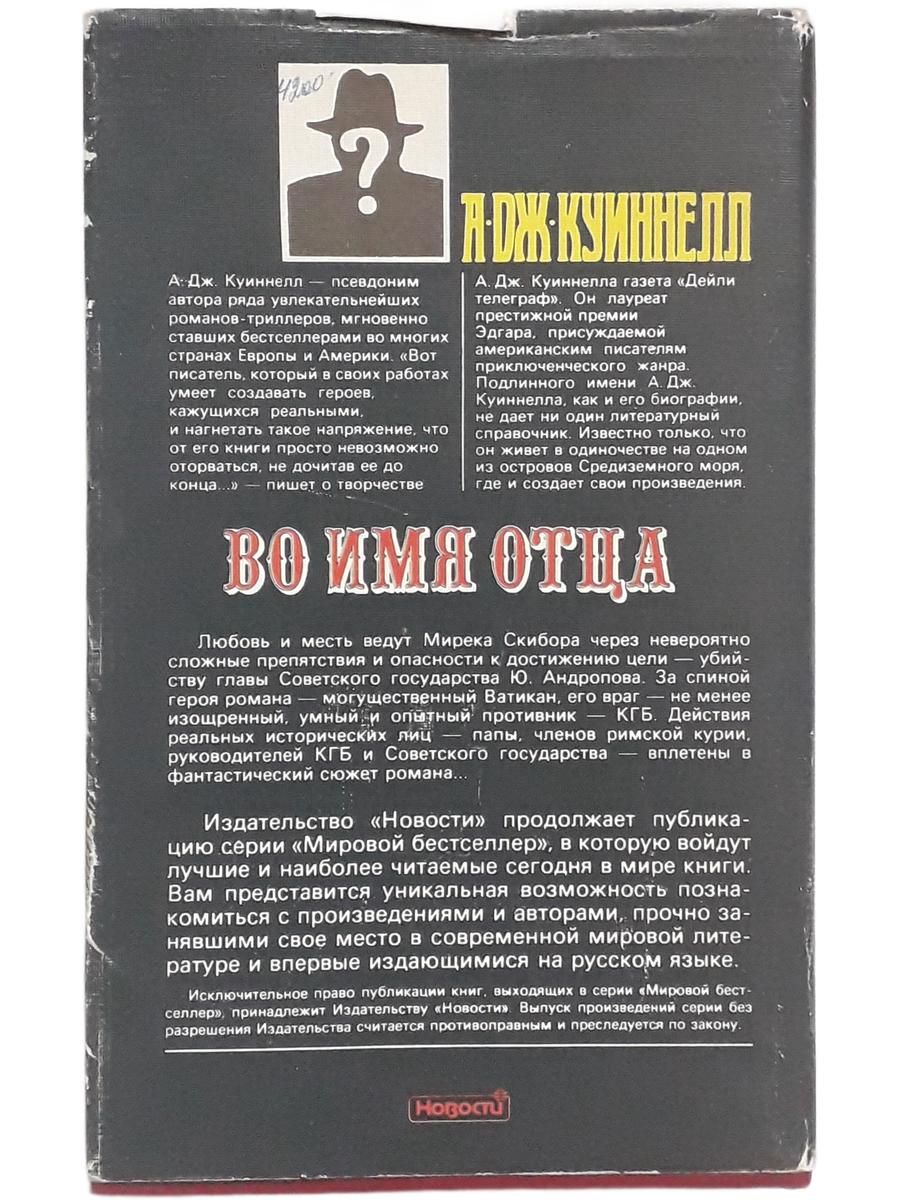 4200

?

А·ДЖ·КУИННЕЛЛ

А. Дж. Куиннелл — псевдоним автора ряда увлекательнейших романов-триллеров, мгновенно ставших бестселлерами во многих странах Европы и Америки. «Вот писатель, который в своих работах умеет создавать героев, кажущихся реальными, и нагнетать такое напряжение, что от его книги просто невозможно оторваться, не дочитав ее до конца...» — пишет о творчестве А. Дж. Куиннелла газета «Дейли телеграф». Он лауреат престижной премии Эдгара, присуждаемой американским писателям приключенческого жанра. Подлинного имени А. Дж. Куиннелла, как и его биографии, не дает ни один литературный справочник. Известно только, что он живет в одиночестве на одном из островов Средиземного моря, где и создает свои произведения.

ВО ИМЯ ОТЦА

Любовь и месть ведут Мирека Скибора через невероятно сложные препятствия и опасности к достижению цели — убийству главы Советского государства Ю. Андропова. За спиной героя романа — могущественный Ватикан, его враг — не менее изощренный, умный и опытный противник — КГБ. Действия реальных исторических лиц — папы, членов римской курии, руководителей КГБ и Советского государства — вплетены в фантастический сюжет романа...

Издательство «Новости» продолжает публикацию серии «Мировой бестселлер», в которую войдут лучшие и наиболее читаемые сегодня в мире книги. Вам представится уникальная возможность познакомиться с произведениями и авторами, прочно занявшими свое место в современной мировой литературе и впервые издающимися на русском языке.

Исключительное право публикации книг, выходящих в серии «Мировой бестселлер», принадлежит Издательству «Новости». Выпуск произведений серии без разрешения Издательства считается противоправным и преследуется по закону.

Новости